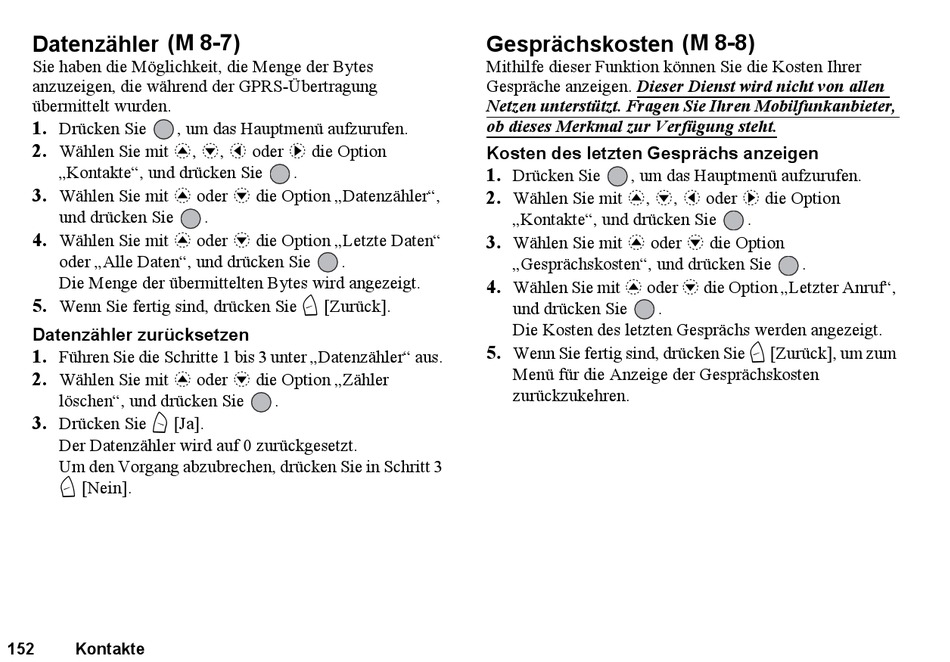 Datenzähler (M 8-7)
Sie haben die Möglichkeit, die Menge der Bytes anzuzeigen, die während der GPRS-Übertragung übermittelt wurden.

1. Drücken Sie , um das Hauptmenü aufzurufen.
2. Wählen Sie mit , , oder die Option „Kontakte“, und drücken Sie .
3. Wählen Sie mit oder die Option „Datenzähler“, und drücken Sie .
4. Wählen Sie mit oder die Option „Letzte Daten“ oder „Alle Daten“, und drücken Sie .
Die Menge der übermittelten Bytes wird angezeigt.
5. Wenn Sie fertig sind, drücken Sie [Zurück].

Datenzähler zurücksetzen
1. Führen Sie die Schritte 1 bis 3 unter „Datenzähler“ aus.
2. Wählen Sie mit oder die Option „Zähler löschen“, und drücken Sie .
3. Drücken Sie [Ja].
Der Datenzähler wird auf 0 zurückgesetzt.
Um den Vorgang abzubrechen, drücken Sie in Schritt 3 [Nein].

Gesprächskosten (M 8-8)
Mithilfe dieser Funktion können Sie die Kosten Ihrer Gespräche anzeigen. Dieser Dienst wird nicht von allen Netzen unterstützt. Fragen Sie Ihren Mobilfunkanbieter, ob dieses Merkmal zur Verfügung steht.

Kosten des letzten Gesprächs anzeigen
1. Drücken Sie , um das Hauptmenü aufzurufen.
2. Wählen Sie mit , , oder die Option „Kontakte“, und drücken Sie .
3. Wählen Sie mit oder die Option „Gesprächskosten“, und drücken Sie .
4. Wählen Sie mit oder die Option „Letzter Anruf“, und drücken Sie .
Die Kosten des letzten Gesprächs werden angezeigt.
5. Wenn Sie fertig sind, drücken Sie [Zurück], um zum Menü für die Anzeige der Gesprächskosten zurückzukehren.

152 Kontakte